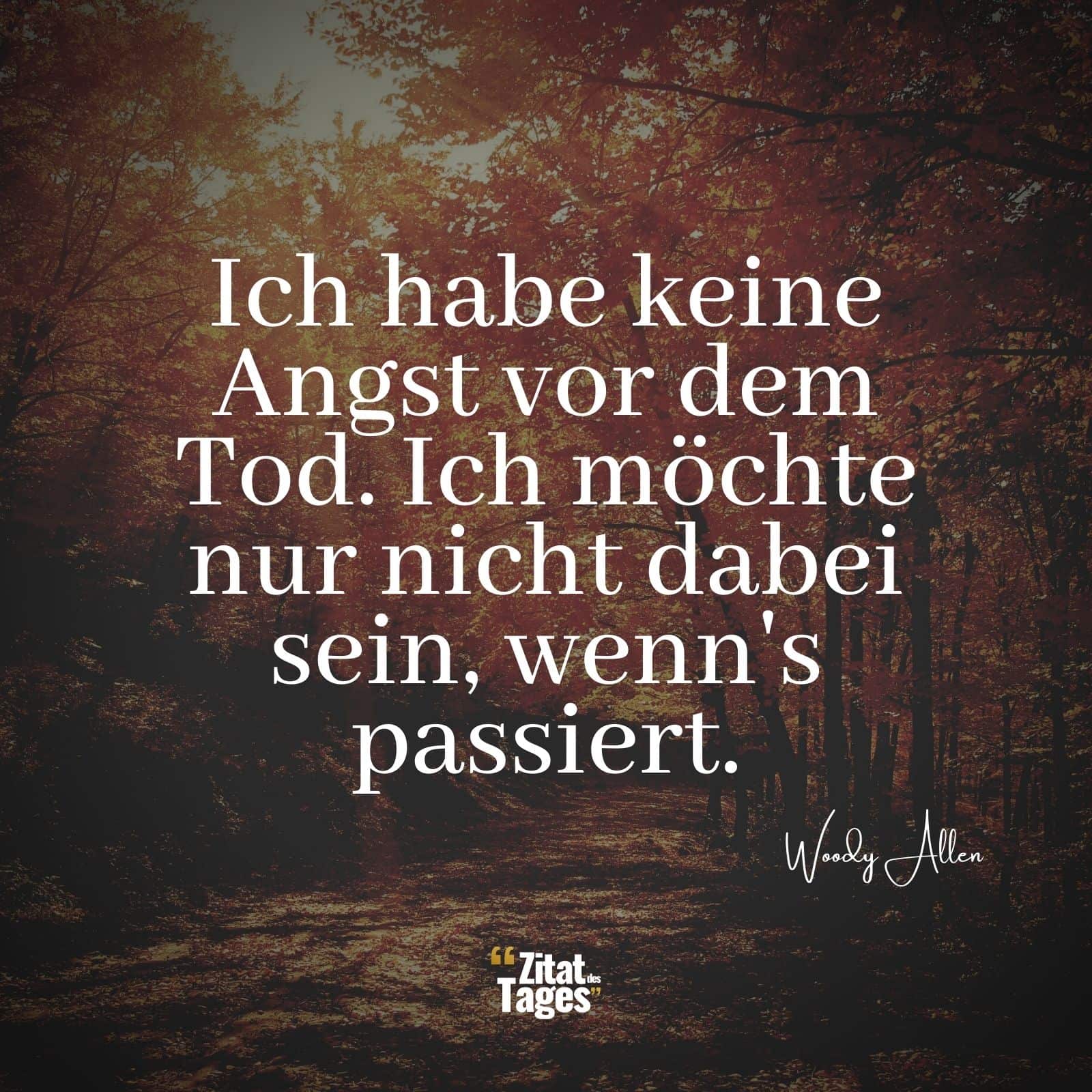 Ich habe keine Angst vor dem Tod. Ich möchte nur nicht dabei sein, wenn's passiert.

Woody Allen

“Zitat des Tages”